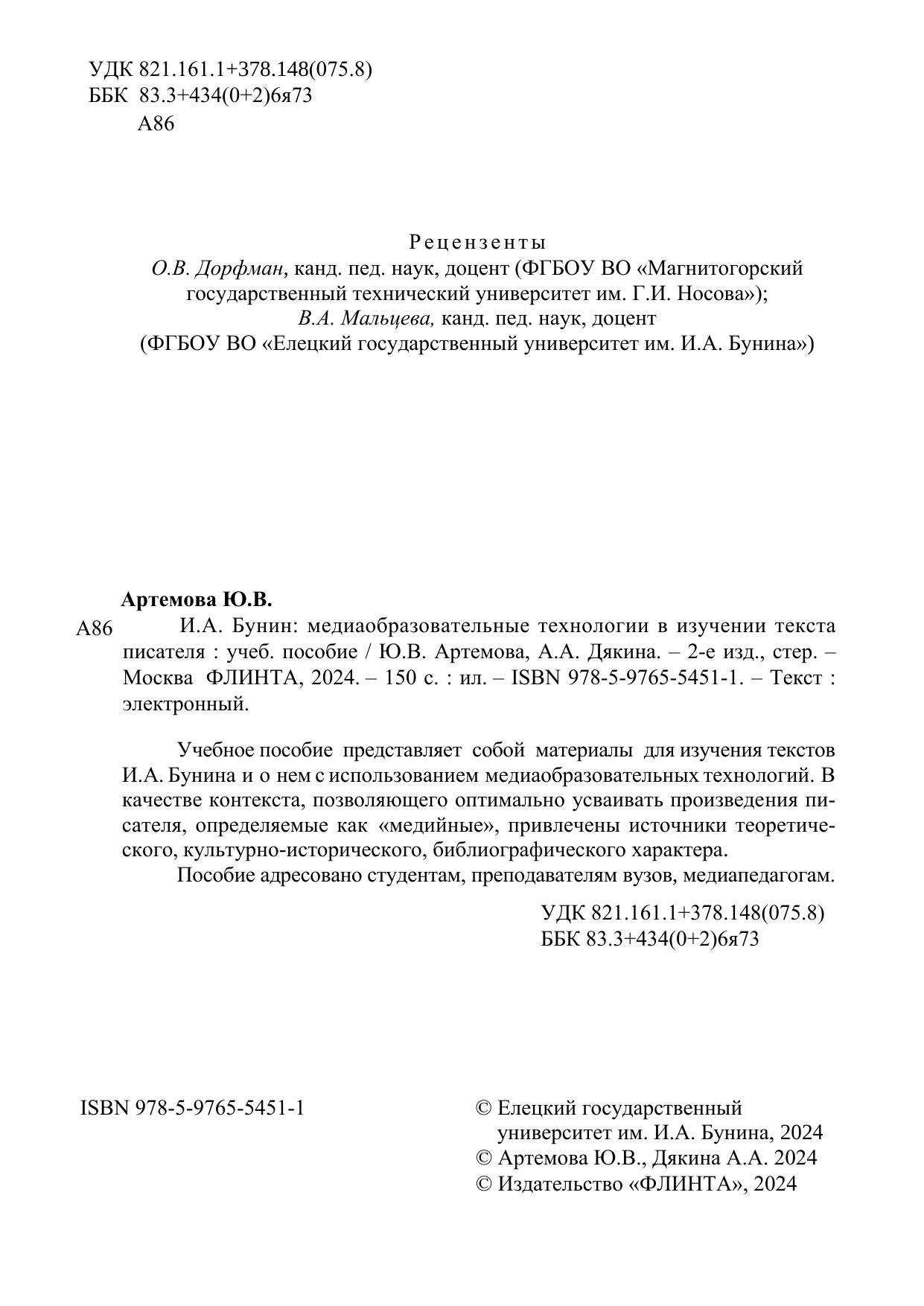 УДК 821.161.1+378.148(075.8)
ББК 83.3+434(0+2)6я73
А86

Рецензенты
О.В. Дорфман, канд. пед. наук, доцент (ФГБОУ ВО «Магнитогорский государственный технический университет им. Г.И. Носова»);
В.А. Мальцева, канд. пед. наук, доцент
(ФГБОУ ВО «Елецкий государственный университет им. И.А. Бунина»)

Артемова Ю.В.
А86 И.А. Бунин: медиаобразовательные технологии в изучении текста писателя : учеб. пособие / Ю.В. Артемова, А.А. Дякина. – 2-е изд., стер. – Москва ФЛИНТА, 2024. – 150 с. : ил. – ISBN 978-5-9765-5451-1. – Текст : электронный.

Учебное пособие представляет собой материалы для изучения текстов И.А. Бунина и о нем с использованием медиаобразовательных технологий. В качестве контекста, позволяющего оптимально усваивать произведения писателя, определяемые как «медийные», привлечены источники теоретического, культурно-исторического, библиографического характера.
Пособие адресовано студентам, преподавателям вузов, медиапедагогам.

УДК 821.161.1+378.148(075.8)
ББК 83.3+434(0+2)6я73

ISBN 978-5-9765-5451-1

© Елецкий государственный университет им. И.А. Бунина, 2024
© Артемова Ю.В., Дякина А.А. 2024
© Издательство «ФЛИНТА», 2024